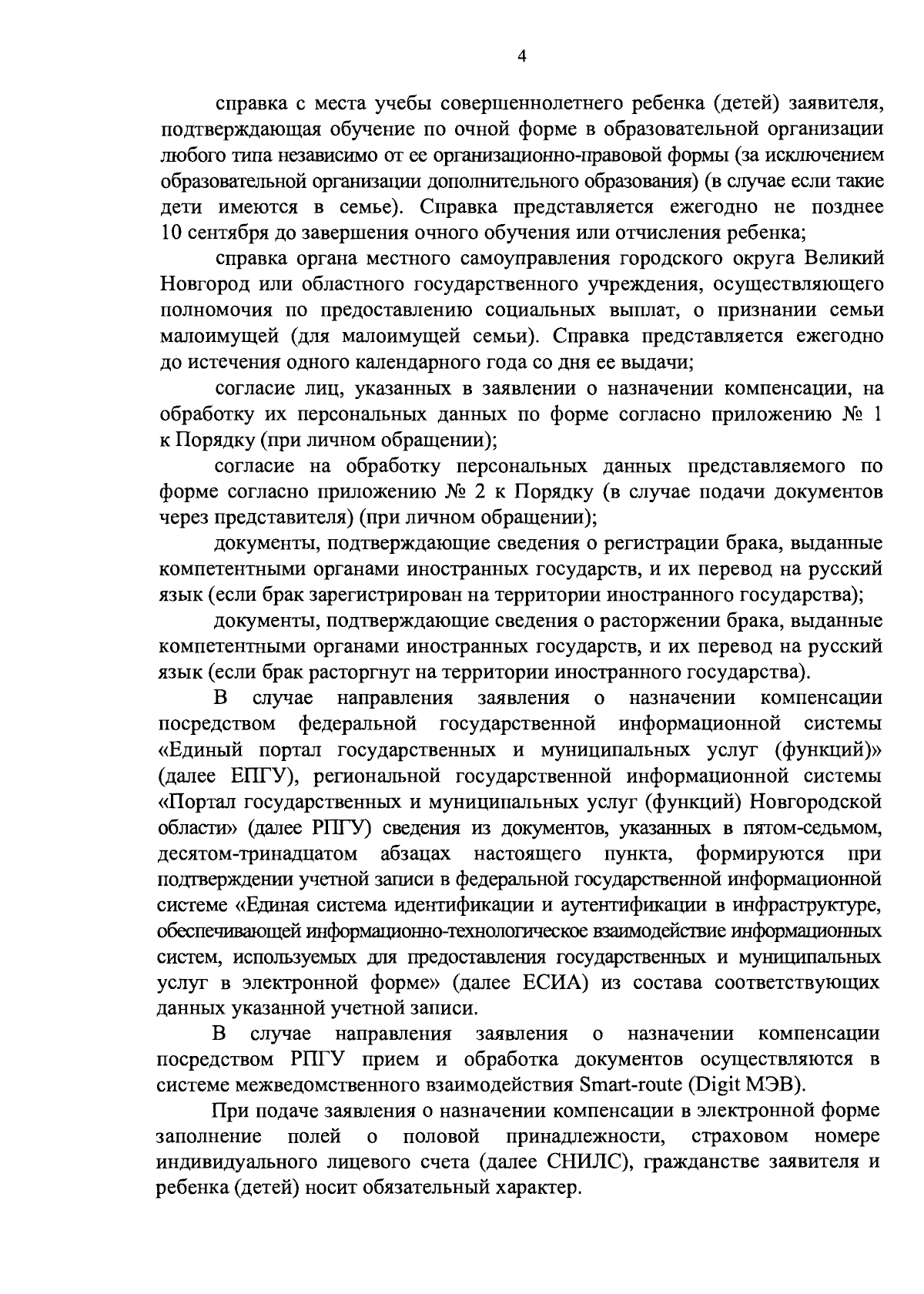 4

справка с места учебы совершеннолетнего ребенка (детей) заявителя, подтверждающая обучение по очной форме в образовательной организации любого типа независимо от ее организационно-правовой формы (за исключением образовательной организации дополнительного образования) (в случае если такие дети имеются в семье). Справка представляется ежегодно не позднее 10 сентября до завершения очного обучения или отчисления ребенка;

справка органа местного самоуправления городского округа Великий Новгород или областного государственного учреждения, осуществляющего полномочия по предоставлению социальных выплат, о признании семьи малоимущей (для малоимущей семьи). Справка представляется ежегодно до истечения одного календарного года со дня ее выдачи;

согласие лиц, указанных в заявлении о назначении компенсации, на обработку их персональных данных по форме согласно приложению № 1 к Порядку (при личном обращении);

согласие на обработку персональных данных представляемого по форме согласно приложению № 2 к Порядку (в случае подачи документов через представителя) (при личном обращении);

документы, подтверждающие сведения о регистрации брака, выданные компетентными органами иностранных государств, и их перевод на русский язык (если брак зарегистрирован на территории иностранного государства);

документы, подтверждающие сведения о расторжении брака, выданные компетентными органами иностранных государств, и их перевод на русский язык (если брак расторгнут на территории иностранного государства).

В случае направления заявления о назначении компенсации посредством федеральной государственной информационной системы «Единый портал государственных и муниципальных услуг (функций)» (далее ЕПГУ), региональной государственной информационной системы «Портал государственных и муниципальных услуг (функций) Новгородской области» (далее РПГУ) сведения из документов, указанных в пятом-седьмом, десятом-тринадцатом абзацах настоящего пункта, формируются при подтверждении учетной записи в федеральной государственной информационной системе «Единая система идентификации и аутентификации в инфраструктуре, обеспечивающей информационно-технологическое взаимодействие информационных систем, используемых для предоставления государственных и муниципальных услуг в электронной форме» (далее ЕСИА) из состава соответствующих данных указанной учетной записи.

В случае направления заявления о назначении компенсации посредством РПГУ прием и обработка документов осуществляются в системе межведомственного взаимодействия Smart-route (Digit МЭВ).

При подаче заявления о назначении компенсации в электронной форме заполнение полей о половой принадлежности, страховом номере индивидуального лицевого счета (далее СНИЛС), гражданстве заявителя и ребенка (детей) носит обязательный характер.